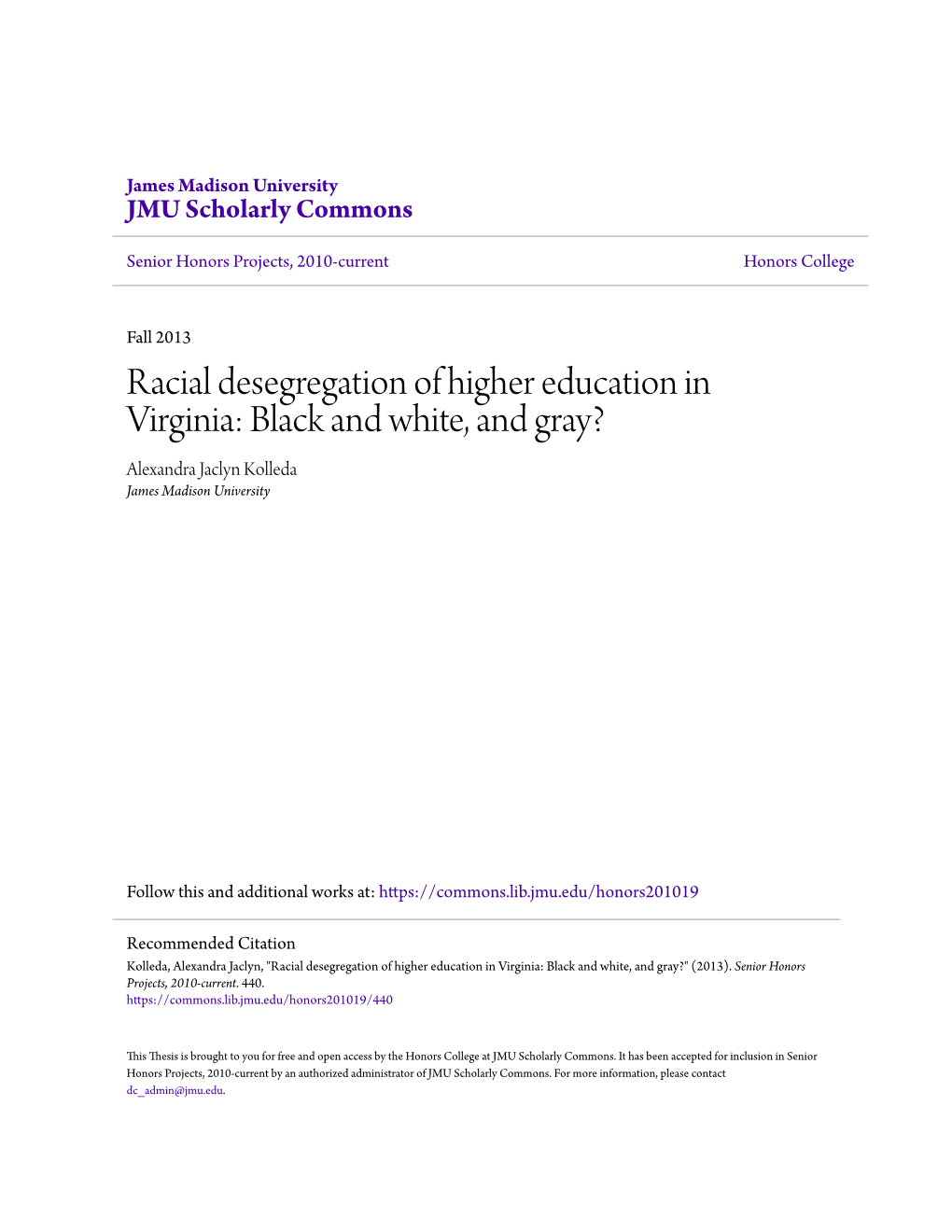 James Madison University
JMU Scholarly Commons

Senior Honors Projects, 2010-current

Honors College

Fall 2013

Racial desegregation of higher education in Virginia: Black and white, and gray?

Alexandra Jaclyn Kolleda
James Madison University

Follow this and additional works at: https://commons.lib.jmu.edu/honors201019

Recommended Citation
Kolleda, Alexandra Jaclyn, "Racial desegregation of higher education in Virginia: Black and white, and gray?" (2013). Senior Honors Projects, 2010-current. 440.
https://commons.lib.jmu.edu/honors201019/440

This Thesis is brought to you for free and open access by the Honors College at JMU Scholarly Commons. It has been accepted for inclusion in Senior Honors Projects, 2010-current by an authorized administrator of JMU Scholarly Commons. For more information, please contact dc_admin@jmu.edu.